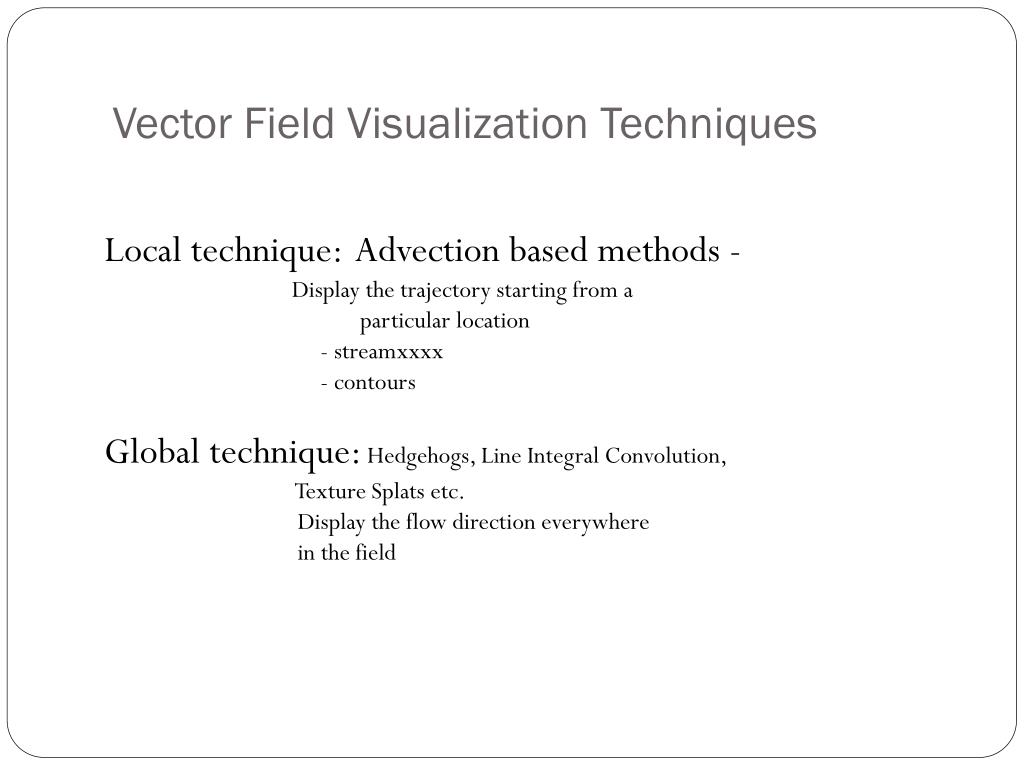 Vector Field Visualization Techniques

Local technique: Advection based methods -
Display the trajectory starting from a particular location
- streamxxxx
- contours

Global technique: Hedgehogs, Line Integral Convolution, Texture Splats etc.
Display the flow direction everywhere in the field